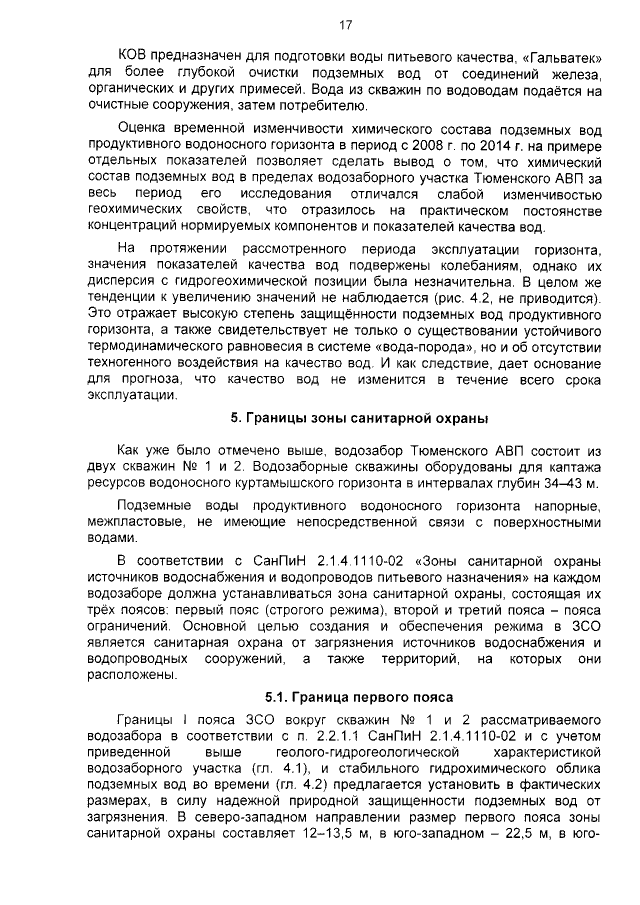 17

КОВ предназначен для подготовки воды питьевого качества, «Гальватек» для более глубокой очистки подземных вод от соединений железа, органических и других примесей. Вода из скважин по водоводам подаётся на очистные сооружения, затем потребителю.

Оценка временной изменчивости химического состава подземных вод продуктивного водоносного горизонта в период с 2008 г. по 2014 г. на примере отдельных показателей позволяет сделать вывод о том, что химический состав подземных вод в пределах водозаборного участка Тюменского АВП за весь период его исследования отличался слабой изменчивостью геохимических свойств, что отразилось на практическом постоянстве концентраций нормируемых компонентов и показателей качества вод.

На протяжении рассмотренного периода эксплуатации горизонта, значения показателей качества вод подвержены колебаниям, однако их дисперсия с гидрогеохимической позиции была незначительна. В целом же тенденции к увеличению значений не наблюдается (рис. 4.2, не приводится). Это отражает высокую степень защищённости подземных вод продуктивного горизонта, а также свидетельствует не только о существовании устойчивого термодинамического равновесия в системе «вода-порода», но и об отсутствии техногенного воздействия на качество вод. И как следствие, дает основание для прогноза, что качество вод не изменится в течение всего срока эксплуатации.

5. Границы зоны санитарной охраны

Как уже было отмечено выше, водозабор Тюменского АВП состоит из двух скважин № 1 и 2. Водозаборные скважины оборудованы для каптажа ресурсов водоносного куртамышского горизонта в интервалах глубин 34–43 м.

Подземные воды продуктивного водоносного горизонта напорные, межпластовые, не имеющие непосредственной связи с поверхностными водами.

В соответствии с СанПиН 2.1.4.1110-02 «Зоны санитарной охраны источников водоснабжения и водопроводов питьевого назначения» на каждом водозаборе должна устанавливаться зона санитарной охраны, состоящая их трёх поясов: первый пояс (строгого режима), второй и третий пояса – пояса ограничений. Основной целью создания и обеспечения режима в ЗСО является санитарная охрана от загрязнения источников водоснабжения и водопроводных сооружений, а также территорий, на которых они расположены.

5.1. Граница первого пояса

Границы I пояса ЗСО вокруг скважин № 1 и 2 рассматриваемого водозабора в соответствии с п. 2.2.1.1 СанПиН 2.1.4.1110-02 и с учетом приведенной выше геолого-гидрогеологической характеристикой водозаборного участка (гл. 4.1), и стабильного гидрохимического облика подземных вод во времени (гл. 4.2) предлагается установить в фактических размерах, в силу надежной природной защищенности подземных вод от загрязнения. В северо-западном направлении размер первого пояса зоны санитарной охраны составляет 12–13,5 м, в юго-западном – 22,5 м, в юго-